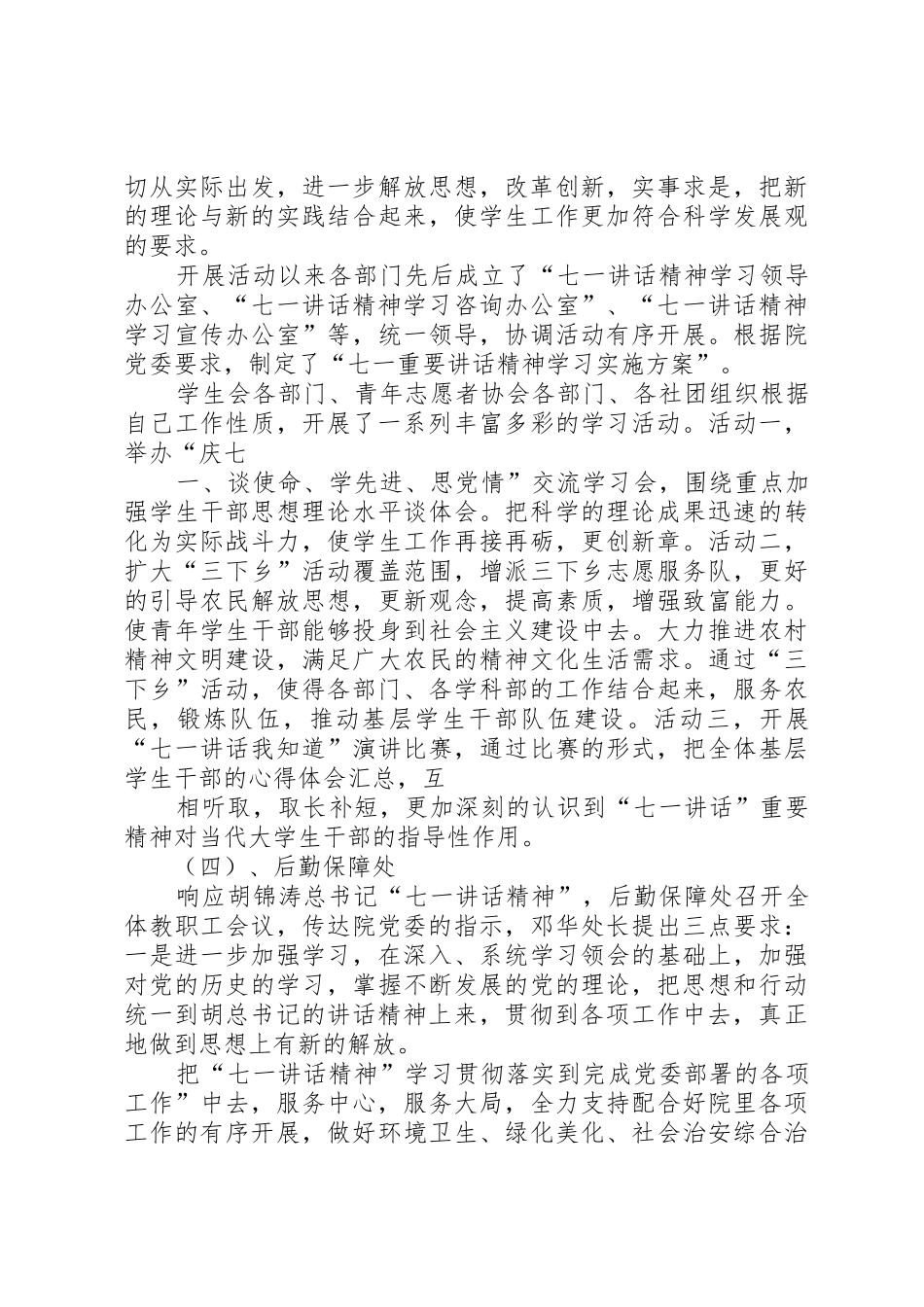 切从实际出发，进一步解放思想，改革创新，实事求是，把新的理论与新的实践结合起来，使学生工作更加符合科学发展观的要求。

开展活动以来各部门先后成立了“七一讲话精神学习领导办公室、“七一讲话精神学习咨询办公室”、“七一讲话精神学习宣传办公室”等，统一领导，协调活动有序开展。根据院党委要求，制定了“七一重要讲话精神学习实施方案”。

学生会各部门、青年志愿者协会各部门、各社团组织根据自己工作性质，开展了一系列丰富多彩的学习活动。活动一，举办“庆七

一、谈使命、学先进、思党情”交流学习会，围绕重点加强学生干部思想理论水平谈体会。把科学的理论成果迅速的转化为实际战斗力，使学生工作再接再砺，更创新章。活动二，扩大“三下乡”活动覆盖范围，增派三下乡志愿服务队，更好的引导农民解放思想，更新观念，提高素质，增强致富能力。使青年学生干部能够投身到社会主义建设中去。大力推进农村精神文明建设，满足广大农民的精神文化生活需求。通过“三下乡”活动，使得各部门、各学科部的工作结合起来，服务农民，锻炼队伍，推动基层学生干部队伍建设。活动三，开展“七一讲话我知道”演讲比赛，通过比赛的形式，把全体基层学生干部的心得体会汇总，互

相听取，取长补短，更加深刻的认识到“七一讲话”重要精神对当代大学生干部的指导性作用。

（四）、后勤保障处

响应胡锦涛总书记“七一讲话精神”，后勤保障处召开全体教职工会议，传达院党委的指示，邓华处长提出三点要求：一是进一步加强学习，在深入、系统学习领会的基础上，加强对党的历史的学习，掌握不断发展的党的理论，把思想和行动统一到胡总书记的讲话精神上来，贯彻到各项工作中去，真正地做到思想上有新的解放。

把“七一讲话精神”学习贯彻落实到完成党委部署的各项工作”中去，服务中心，服务大局，全力支持配合好院里各项工作的有序开展，做好环境卫生、绿化美化、社会治安综合治